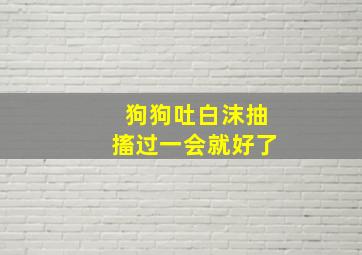 狗狗吐白沫抽搐过一会就好了